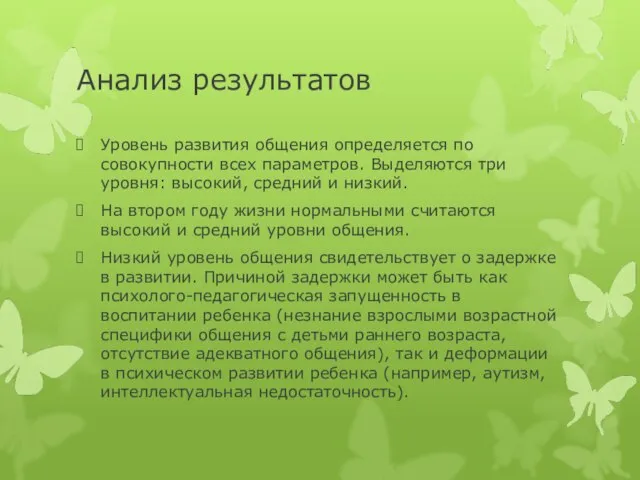 Анализ результатов

Уровень развития общения определяется по совокупности всех параметров. Выделяются три уровня: высокий, средний и низкий.

На втором году жизни нормальными считаются высокий и средний уровни общения.

Низкий уровень общения свидетельствует о задержке в развитии. Причиной задержки может быть как психолого-педагогическая запущенность в воспитании ребенка (незнание взрослыми возрастной специфики общения с детьми раннего возраста, отсутствие адекватного общения), так и деформации в психическом развитии ребенка (например, аутизм, интеллектуальная недостаточность).